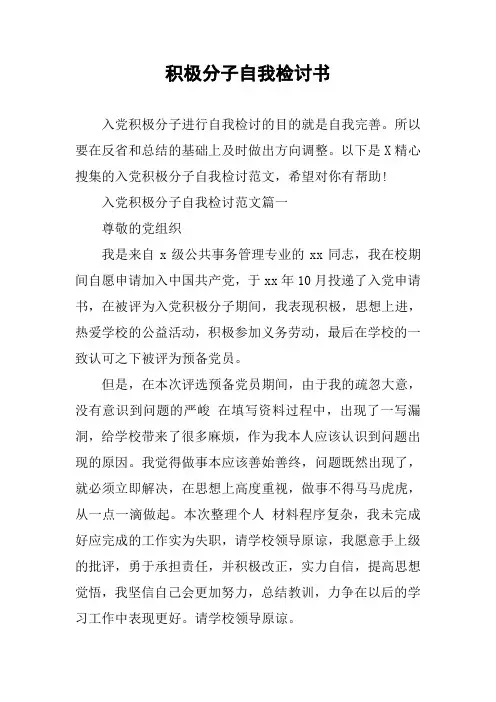 积极分子自我检讨书

入党积极分子进行自我检讨的目的就是自我完善。所以要在反省和总结的基础上及时做出方向调整。以下是X精心搜集的入党积极分子自我检讨范文，希望对你有帮助！

入党积极分子自我检讨范文篇一

尊敬的党组织

我是来自 x 级公共事务管理专业的 xx 同志，我在校期间自愿申请加入中国共产党，于 xx 年 10 月投递了入党申请书，在被评为入党积极分子期间，我表现积极，思想上进，热爱学校的公益活动，积极参加义务劳动，最后在学校的一致认可之下被评为预备党员。

但是，在本次评选预备党员期间，由于我的疏忽大意，没有意识到问题的严峻 在填写资料过程中，出现了一写漏洞，给学校带来了很多麻烦，作为我本人应该认识到问题出现的原因。我觉得做事本应该善始善终，问题既然出现了，就必须立即解决，在思想上高度重视，做事不得马马虎虎，从一点一滴做起。本次整理个人 材料程序复杂，我未完成好应完成的工作实为失职，请学校领导原谅，我愿意手上级的批评，勇于承担责任，并积极改正，实力自信，提高思想觉悟，我坚信自己会更加努力，总结教训，力争在以后的学习工作中表现更好。请学校领导原谅。